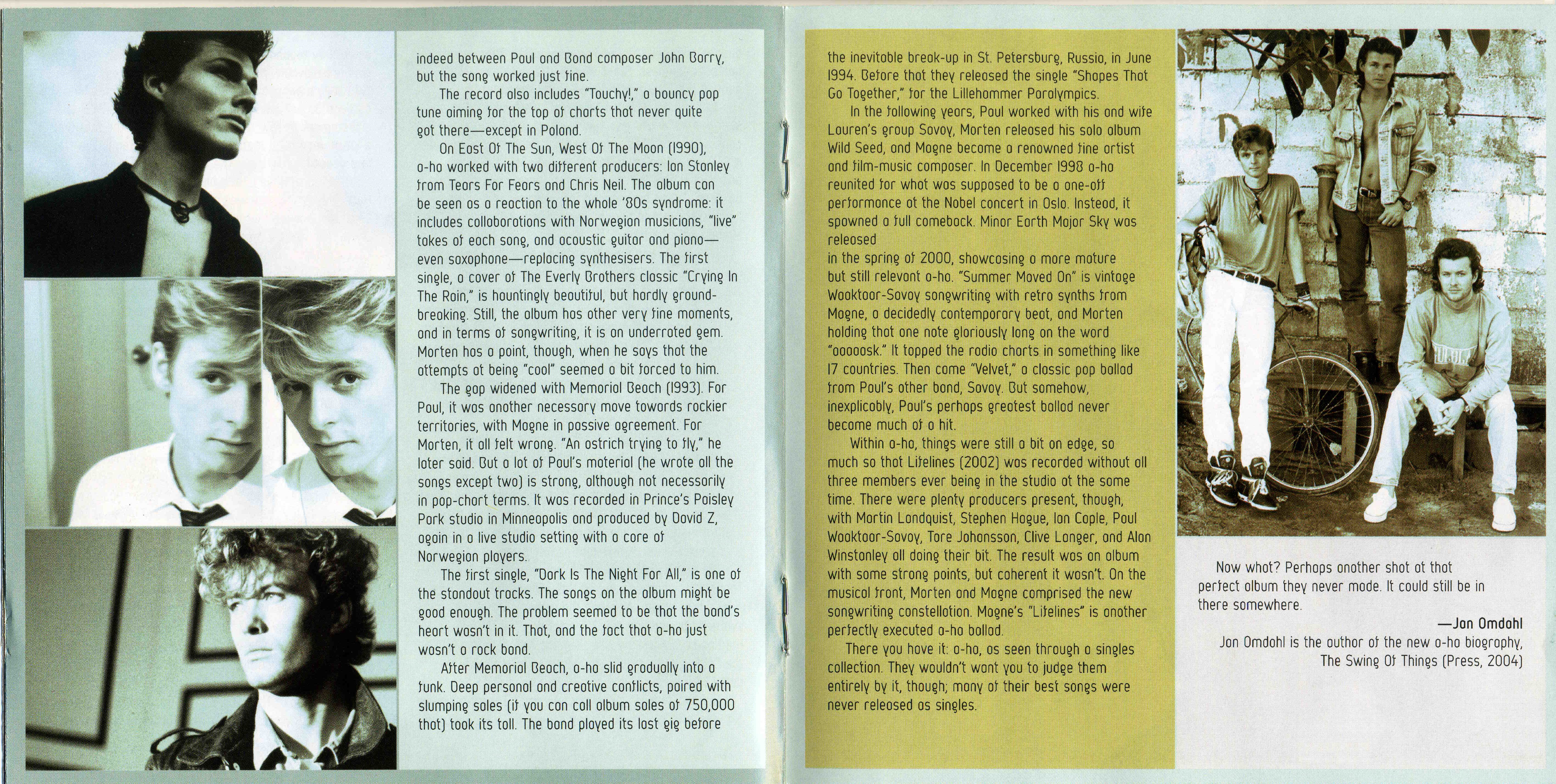 indeed between Paul and Bond composer John Barry, but the song worked just fine.

The record also includes "Touchy!," a bouncy pop tune aiming for the top of charts that never quite got there—except in Poland.

On East Of The Sun, West Of The Moon (1990), a-ha worked with two different producers: Ian Stanley from Tears For Fears and Chris Neil. The album can be seen as a reaction to the whole '80s syndrome: it includes collaborations with Norwegian musicians, "live" takes of each song, and acoustic guitar and piano—even saxophone—replacing synthesisers. The first single, a cover of The Everly Brothers classic "Crying In The Rain," is hauntingly beautiful, but hardly groundbreaking. Still, the album has other very fine moments, and in terms of songwriting, it is an underrated gem. Morten has a point, though, when he says that the attempts at being "cool" seemed a bit forced to him.

The gap widened with Memorial Beach (1993). For Paul, it was another necessary move towards rockier territories, with Magne in passive agreement. For Morten, it all felt wrong. "An ostrich trying to fly," he later said. But a lot of Paul's material (he wrote all the songs except two) is strong, although not necessarily in pop-chart terms. It was recorded in Prince's Paisley Park studio in Minneapolis and produced by David Z, again in a live studio setting with a core of Norwegian players.

The first single, "Dark Is The Night For All," is one of the standout tracks. The songs on the album might be good enough. The problem seemed to be that the band's heart wasn't in it. That, and the fact that a-ha just wasn't a rock band.

After Memorial Beach, a-ha slid gradually into a funk. Deep personal and creative conflicts, paired with slumping sales (if you can call album sales of 750,000 that) took its toll. The band played its last gig before the inevitable break-up in St. Petersburg, Russia, in June 1994. Before that they released the single "Shapes That Go Together," for the Lillehammer Paralympics.

In the following years, Paul worked with his and wife Lauren's group Savoy, Morten released his solo album Wild Seed, and Magne became a renowned fine artist and film-music composer. In December 1998 a-ha reunited for what was supposed to be a one-off performance at the Nobel concert in Oslo. Instead, it spawned a full comeback. Minor Earth Major Sky was released

in the spring of 2000, showcasing a more mature but still relevant a-ha. "Summer Moved On" is vintage Waaktaar-Savoy songwriting with retro synths from Magne, a decidedly contemporary beat, and Morten holding that one note gloriously long on the word "aaaaask." It topped the radio charts in something like 17 countries. Then came "Velvet," a classic pop ballad from Paul's other band, Savoy. But somehow, inexplicably, Paul's perhaps greatest ballad never became much of a hit.

Within a-ha, things were still a bit on edge, so much so that Lifelines (2002) was recorded without all three members ever being in the studio at the same time. There were plenty producers present, though, with Martin Landquist, Stephen Hague, Ian Caple, Paul Waaktaar-Savoy, Tore Johansson, Clive Langer, and Alan Winstanley all doing their bit. The result was an album with some strong points, but coherent it wasn't. On the musical front, Morten and Magne comprised the new songwriting constellation. Magne's "Lifelines" is another perfectly executed a-ha ballad.

There you have it: a-ha, as seen through a singles collection. They wouldn't want you to judge them entirely by it, though; many of their best songs were never released as singles.

Now what? Perhaps another shot at that perfect album they never made. It could still be in there somewhere.

—Jan Omdahl

Jan Omdahl is the author of the new a-ha biography, The Swing Of Things (Press, 2004)